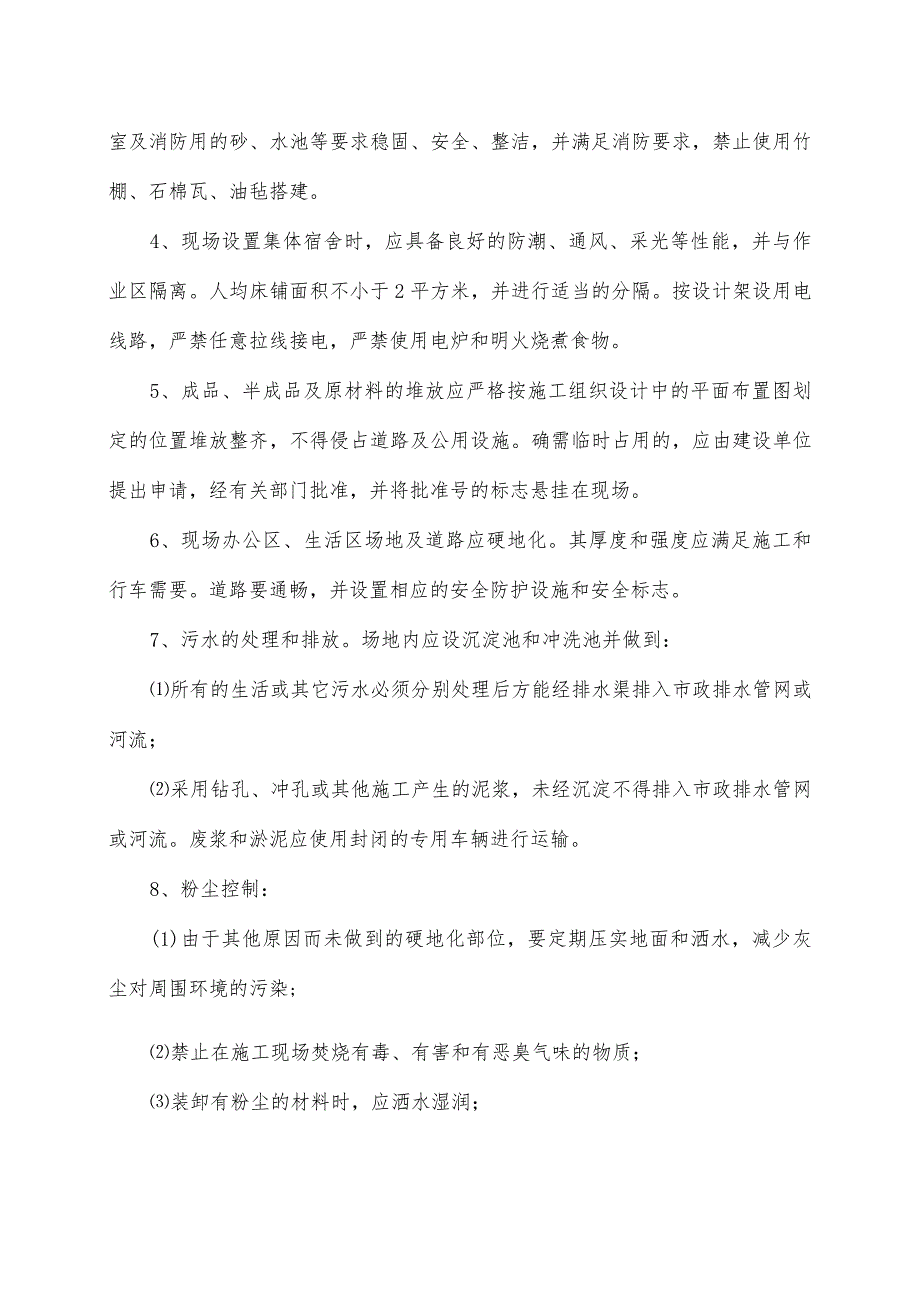 室及消防用的砂、水池等要求稳固、安全、整洁，并满足消防要求，禁止使用竹棚、石棉瓦、油毡搭建。

4、现场设置集体宿舍时，应具备良好的防潮、通风、采光等性能，并与作业区隔离。人均床铺面积不小于2平方米，并进行适当的分隔。按设计架设用电线路，严禁任意拉线接电，严禁使用电炉和明火烧煮食物。

5、成品、半成品及原材料的堆放应严格按施工组织设计中的平面布置图划定的位置堆放整齐，不得侵占道路及公用设施。确需临时占用的，应由建设单位提出申请，经有关部门批准，并将批准号的标志悬挂在现场。

6、现场办公区、生活区场地及道路应硬地化。其厚度和强度应满足施工和行车需要。道路要通畅，并设置相应的安全防护设施和安全标志。

7、污水的处理和排放。场地内应设沉淀池和冲洗池并做到：

⑴所有的生活或其它污水必须分别处理后方能经排水渠排入市政排水管网或河流；

⑵采用钻孔、冲孔或其他施工产生的泥浆，未经沉淀不得排入市政排水管网或河流。废浆和淤泥应使用封闭的专用车辆进行运输。

8、粉尘控制：

(1)由于其他原因而未做到的硬地化部位，要定期压实地面和洒水，减少灰尘对周围环境的污染；

⑵禁止在施工现场焚烧有毒、有害和有恶臭气味的物质；

⑶装卸有粉尘的材料时，应洒水湿润；